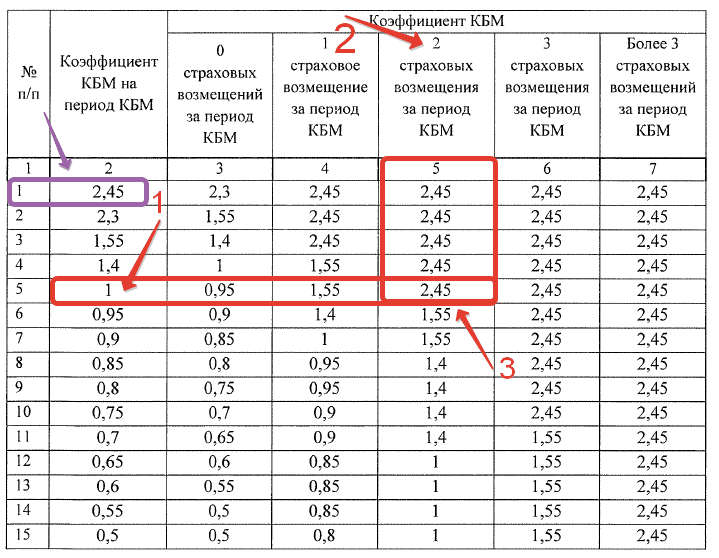 | № п/п | Коэффициент КБМ на период КБМ | Коэффициент КБМ | | | | |
|---|---|---|---|---|---|---|
| | | 0 страховых возмещений за период КБМ | 1 страховое возмещение за период КБМ | 2 страховых возмещения за период КБМ | 3 страховых возмещения за период КБМ | Более 3 страховых возмещений за период КБМ |
| 1 | 2 | 3 | 4 | 5 | 6 | 7 |
| 1 | 2,45 | 2,3 | 2,45 | 2,45 | 2,45 | 2,45 |
| 2 | 2,3 | 1,55 | 2,45 | 2,45 | 2,45 | 2,45 |
| 3 | 1,55 | 1,4 | 2,45 | 2,45 | 2,45 | 2,45 |
| 4 | 1,4 | 1 | 1,55 | 2,45 | 2,45 | 2,45 |
| 5 | 1 | 0,95 | 1,55 | 2,45 | 2,45 | 2,45 |
| 6 | 0,95 | 0,9 | 1,4 | 1,55 | 2,45 | 2,45 |
| 7 | 0,9 | 0,85 | 1 | 1,55 | 2,45 | 2,45 |
| 8 | 0,85 | 0,8 | 0,95 | 1,4 | 2,45 | 2,45 |
| 9 | 0,8 | 0,75 | 0,95 | 1,4 | 2,45 | 2,45 |
| 10 | 0,75 | 0,7 | 0,9 | 1,4 | 2,45 | 2,45 |
| 11 | 0,7 | 0,65 | 0,9 | 1,4 | 1,55 | 2,45 |
| 12 | 0,65 | 0,6 | 0,85 | 1 | 1,55 | 2,45 |
| 13 | 0,6 | 0,55 | 0,85 | 1 | 1,55 | 2,45 |
| 14 | 0,55 | 0,5 | 0,85 | 1 | 1,55 | 2,45 |
| 15 | 0,5 | 0,5 | 0,8 | 1 | 1,55 | 2,45 |

1
2
3